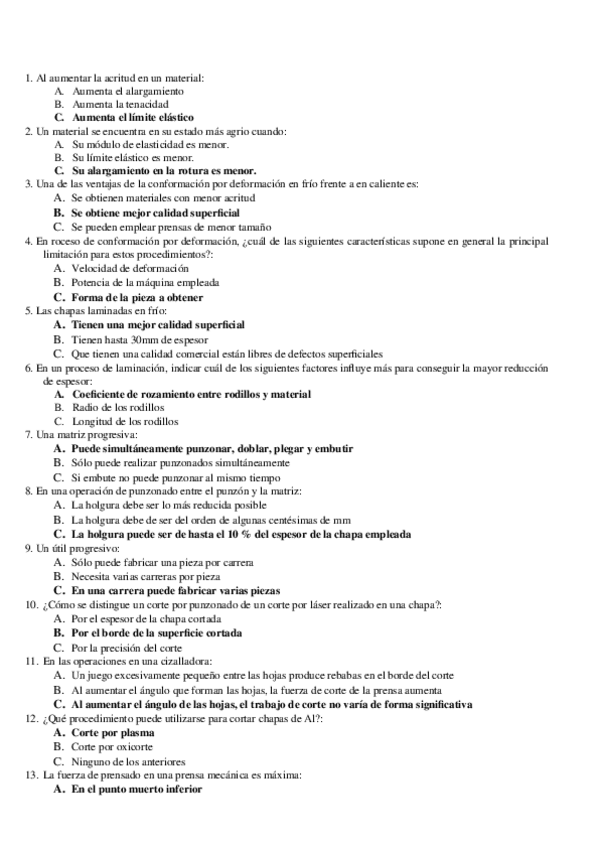 1. Al aumentar la acritud en un material:
A. Aumenta el alargamiento
B. Aumenta la tenacidad
C. Aumenta el límite elástico
2. Un material se encuentra en su estado más agrio cuando:
A. Su módulo de elasticidad es menor.
B. Su límite elástico es menor.
C. Su alargamiento en la rotura es menor.
3. Una de las ventajas de la conformación por deformación en frío frente a en caliente es:
A. Se obtienen materiales con menor acritud
B. Se obtiene mejor calidad superficial
C. Se pueden emplear prensas de menor tamaño
4. En roceso de conformación por deformación, ¿cuál de las siguientes características supone en general la principal limitación para estos procedimientos?:
A. Velocidad de deformación
B. Potencia de la máquina empleada
C. Forma de la pieza a obtener
5. Las chapas laminadas en frío:
A. Tienen una mejor calidad superficial
B. Tienen hasta 30mm de espesor
C. Que tienen una calidad comercial están libres de defectos superficiales
6. En un proceso de laminación, indicar cuál de los siguientes factores influye más para conseguir la mayor reducción de espesor:
A. Coeficiente de rozamiento entre rodillos y material
B. Radio de los rodillos
C. Longitud de los rodillos
7. Una matriz progresiva:
A. Puede simultáneamente punzonar, doblar, plegar y embutir
B. Sólo puede realizar punzonados simultáneamente
C. Si embute no puede punzonar al mismo tiempo
8. En una operación de punzonado entre el punzón y la matriz:
A. La holgura debe ser lo más reducida posible
B. La holgura debe de ser del orden de algunas centésimas de mm
C. La holgura puede ser de hasta el 10 % del espesor de la chapa empleada
9. Un útil progresivo:
A. Sólo puede fabricar una pieza por carrera
B. Necesita varias carreras por pieza
C. En una carrera puede fabricar varias piezas
10. ¿Cómo se distingue un corte por punzonado de un corte por láser realizado en una chapa?:
A. Por el espesor de la chapa cortada
B. Por el borde de la superficie cortada
C. Por la precisión del corte
11. En las operaciones en una cizalladora:
A. Un juego excesivamente pequeño entre las hojas produce rebabas en el borde del corte
B. Al aumentar el ángulo que forman las hojas, la fuerza de corte de la prensa aumenta
C. Al aumentar el ángulo de las hojas, el trabajo de corte no varía de forma significativa
12. ¿Qué procedimiento puede utilizarse para cortar chapas de Al?:
A. Corte por plasma
B. Corte por oxicorte
C. Ninguno de los anteriores
13. La fuerza de prensado en una prensa mecánica es máxima:
A. En el punto muerto inferior